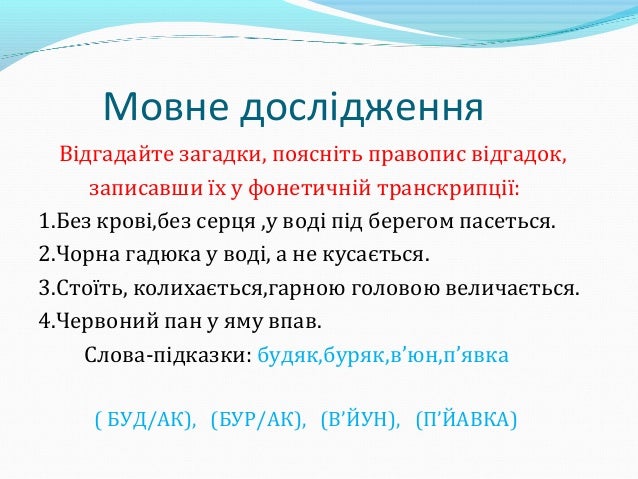 Мовне дослідження

Відгадайте загадки, поясніть правопис відгадок, записавши їх у фонетичній транскрипції:

1.Без крові,без серця ,у воді під берегом пасеться.
2.Чорна гадюка у воді, а не кусається.
3.Стоїть, колихається,гарною головою величається.
4.Червоний пан у яму впав.

Слова-підказки: будяк,буряк,в’юн,п’явка

( БУД/АК), (БУР/АК), (В’ЙУН), (П’ЙАВКА)